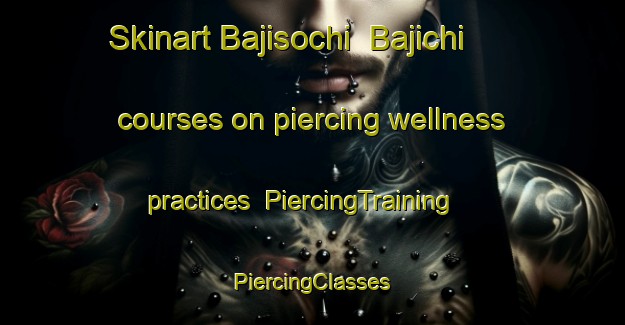 Skinart Bajisochi Bajichi courses on piercing wellness practices PiercingTraining PiercingClasses